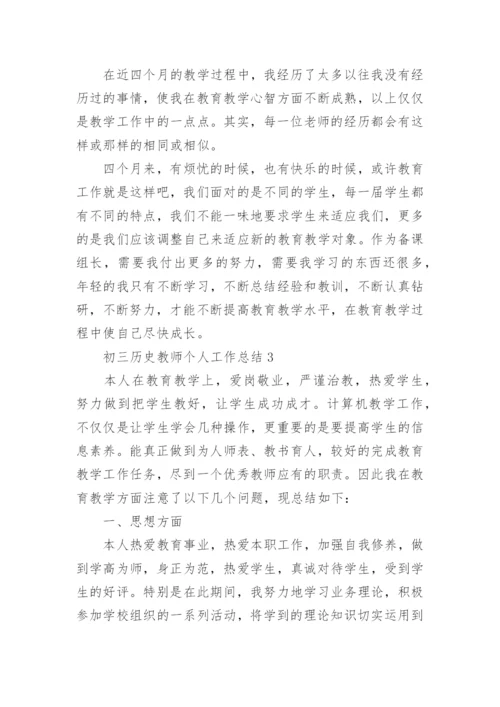 在近四个月的教学过程中，我经历了太多以往我没有经历过的事情，使我在教育教学心智方面不断成熟，以上仅仅是教学工作中的一点点。其实，每一位老师的经历都会有这样或那样的相同或相似。

四个月来，有烦忧的时候，也有快乐的时候，或许教育工作就是这样吧，我们面对的是不同的学生，每一届学生都有不同的特点，我们不能一味地要求学生来适应我们，更多的是我们应该调整自己来适应新的教育教学对象。作为备课组长，需要我付出更多的努力，需要我学习的东西还很多，年轻的我只有不断学习，不断总结经验和教训，不断认真钻研，不断努力，才能不断提高教育教学水平，在教育教学过程中使自己尽快成长。

初三历史教师个人工作总结 3

本人在教育教学上，爱岗敬业，严谨治教，热爱学生，努力做到把学生教好，让学生成功成才。计算机教学工作，不仅仅是让学生学会几种操作，更重要的是要提高学生的信息素养。能真正做到为人师表、教书育人，较好的完成教育教学工作任务，尽到一个优秀教师应有的职责。因此我在教育教学方面注意了以下几个问题，现总结如下：

一、思想方面

本人热爱教育事业，热爱本职工作，加强自我修养，做到学高为师，身正为范，热爱学生，真诚对待学生，受到学生的好评。特别是在此期间，我努力地学习业务理论，积极参加学校组织的一系列活动，将学到的理论知识切实运用到